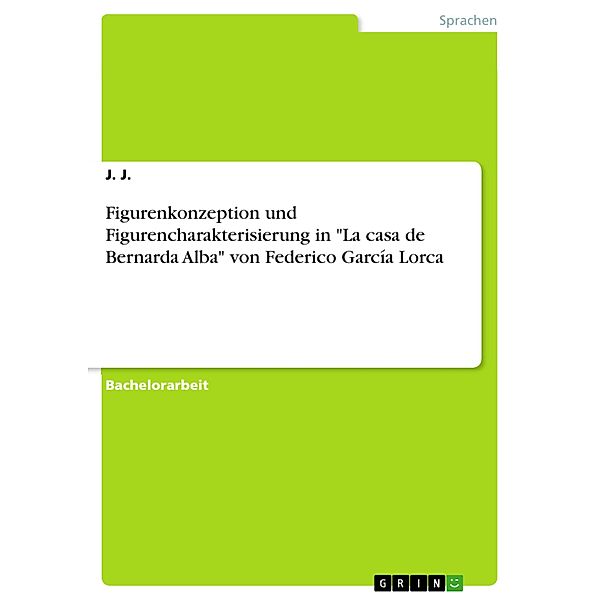 Sprachen

J. J.

Figurenkonzeption und Figurencharakterisierung in "La casa de Bernarda Alba" von Federico García Lorca

Bachelorarbeit

GRIN